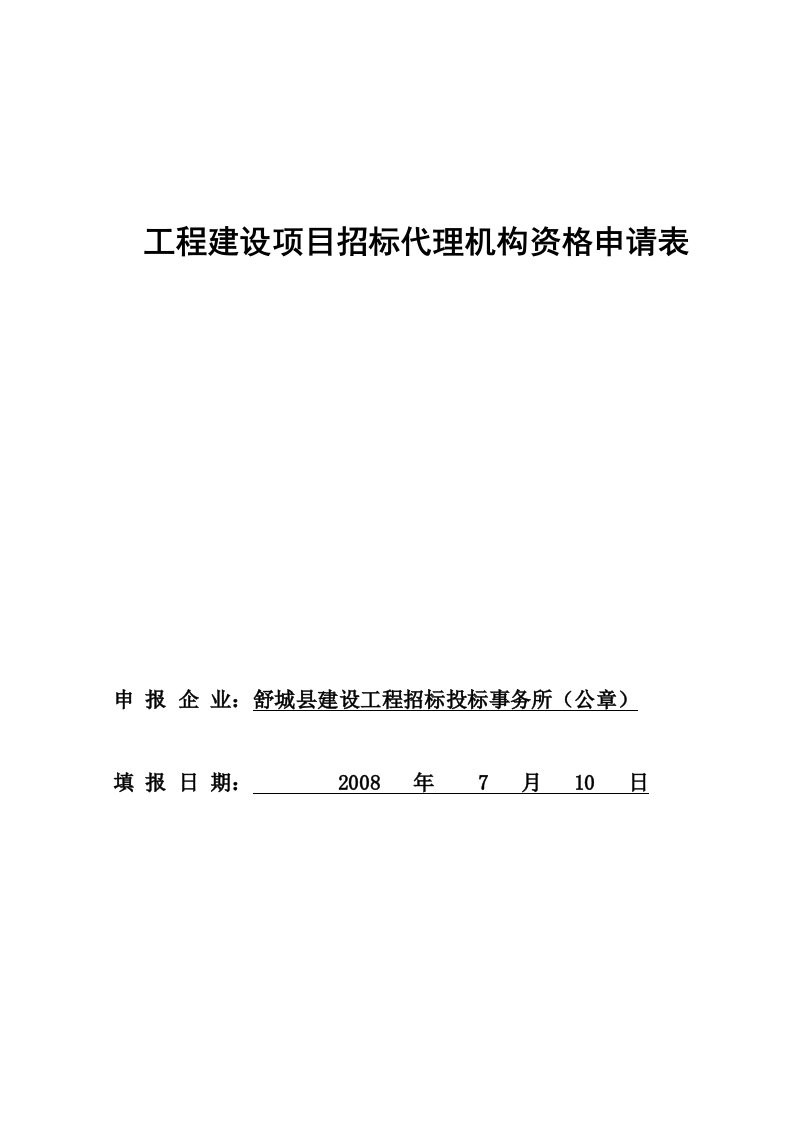 工程建设项目招标代理机构资格申请表

申 报 企 业：舒城县建设工程招标投标事务所（公章）

填 报 日 期： 2008 年 7 月 10 日